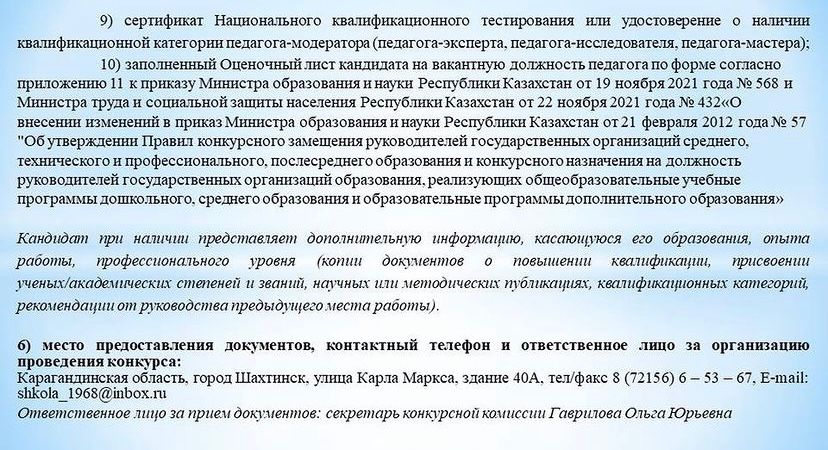 9) сертификат Национального квалификационного тестирования или удостоверение о наличии квалификационной категории педагога-модератора (педагога-эксперта, педагога-исследователя, педагога-мастера);

10) заполненный Оценочный лист кандидата на вакантную должность педагога по форме согласно приложению 11 к приказу Министра образования и науки Республики Казахстан от 19 ноября 2021 года № 568 и Министра труда и социальной защиты населения Республики Казахстан от 22 ноября 2021 года № 432«О внесении изменений в приказ Министра образования и науки Республики Казахстан от 21 февраля 2012 года № 57 "Об утверждении Правил конкурсного замещения руководителей государственных организаций среднего, технического и профессионального, послесреднего образования и конкурсного назначения на должность руководителей государственных организаций образования, реализующих общеобразовательные учебные программы дошкольного, среднего образования и образовательные программы дополнительного образования»

Кандидат при наличии представляет дополнительную информацию, касающуюся его образования, опыта работы, профессионального уровня (копии документов о повышении квалификации, присвоении ученых/академических степеней и званий, научных или методических публикациях, квалификационных категорий, рекомендации от руководства предыдущего места работы).

6) место предоставления документов, контактный телефон и ответственное лицо за организацию проведения конкурса:
Карагандинская область, город Шахтинск, улица Карла Маркса, здание 40А, тел/факс 8 (72156) 6 – 53 – 67, E-mail: shkola_1968@inbox.ru
Ответственное лицо за прием документов: секретарь конкурсной комиссии Гаврилова Ольга Юрьевна